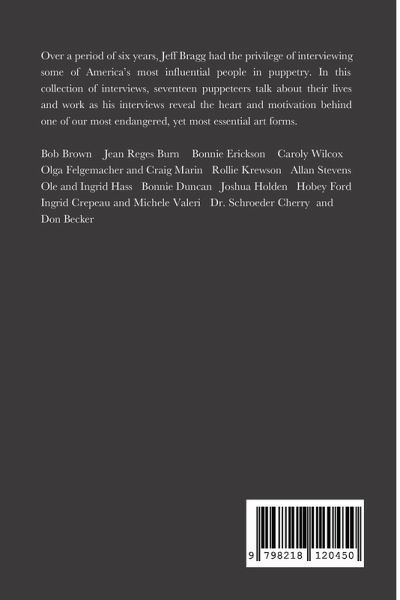 Over a period of six years, Jeff Bragg had the privilege of interviewing some of America's most influential people in puppetry. In this collection of interviews, seventeen puppeteers talk about their lives and work as his interviews reveal the heart and motivation behind one of our most endangered, yet most essential art forms.

Bob Brown Jean Reges Burn Bonnie Erickson Caroly Wilcox Olga Felgemacher and Craig Marin Rollie Krewson Allan Stevens Ole and Ingrid Hass Bonnie Duncan Joshua Holden Hobey Ford Ingrid Crepeau and Michele Valeri Dr. Schroeder Cherry and Don Becker

9 798218 120450